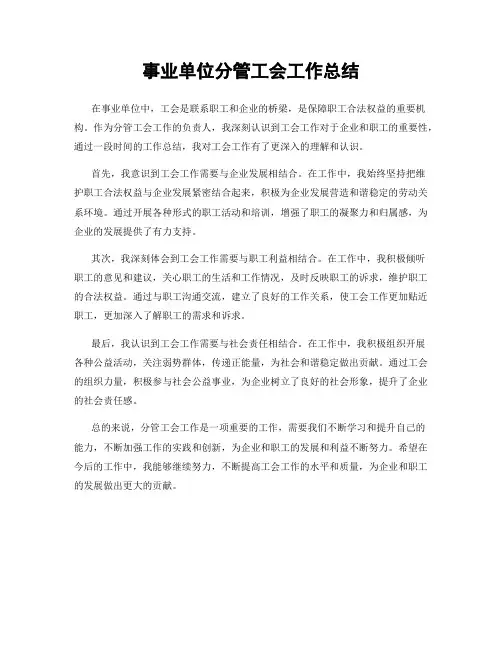 事业单位分管工会工作总结

在事业单位中，工会是联系职工和企业的桥梁，是保障职工合法权益的重要机构。作为分管工会工作的负责人，我深刻认识到工会工作对于企业和职工的重要性，通过一段时间的工作总结，我对工会工作有了更深入的理解和认识。

首先，我意识到工会工作需要与企业发展相结合。在工作中，我始终坚持把维护职工合法权益与企业发展紧密结合起来，积极为企业发展营造和谐稳定的劳动关系环境。通过开展各种形式的职工活动和培训，增强了职工的凝聚力和归属感，为企业的发展提供了有力支持。

其次，我深刻体会到工会工作需要与职工利益相结合。在工作中，我积极倾听职工的意见和建议，关心职工的生活和工作情况，及时反映职工的诉求，维护职工的合法权益。通过与职工沟通交流，建立了良好的工作关系，使工会工作更加贴近职工，更加深入了解职工的需求和诉求。

最后，我认识到工会工作需要与社会责任相结合。在工作中，我积极组织开展各种公益活动，关注弱势群体，传递正能量，为社会和谐稳定做出贡献。通过工会的组织力量，积极参与社会公益事业，为企业树立了良好的社会形象，提升了企业的社会责任感。

总的来说，分管工会工作是一项重要的工作，需要我们不断学习和提升自己的能力，不断加强工作的实践和创新，为企业和职工的发展和利益不断努力。希望在今后的工作中，我能够继续努力，不断提高工会工作的水平和质量，为企业和职工的发展做出更大的贡献。